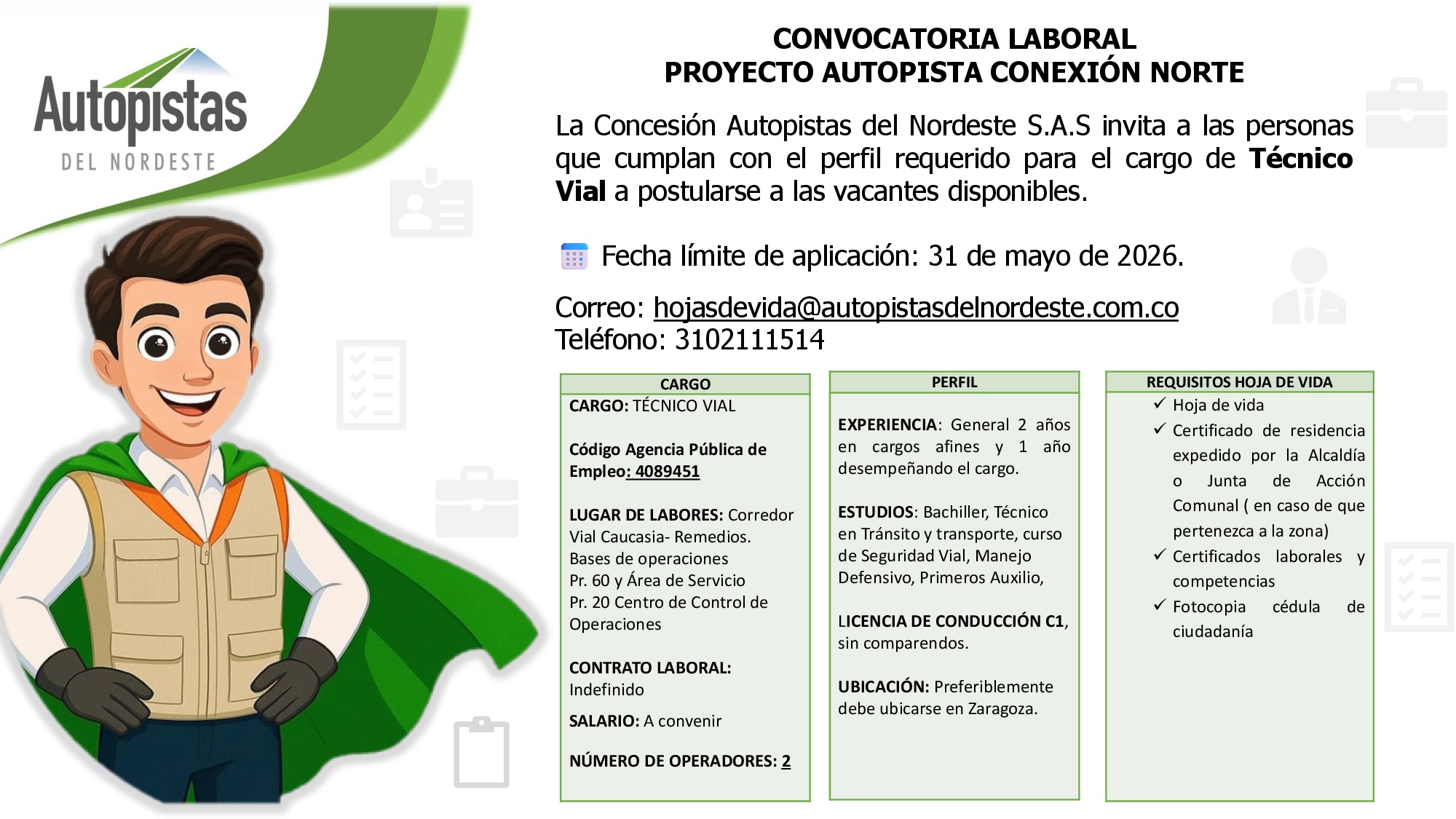 Autopistas
DEL NORDESTE

CONVOCATORIA LABORAL
PROYECTO AUTOPISTA CONEXIÓN NORTE

La Concesión Autopistas del Nordeste S.A.S invita a las personas que cumplan con el perfil requerido para el cargo de Técnico Vial a postularse a las vacantes disponibles.

Fecha límite de aplicación: 31 de mayo de 2026.

Correo: hojasdevida@autopistasdelnordeste.com.co
Teléfono: 3102111514

CARGO

CARGO: TÉCNICO VIAL

Código Agencia Pública de Empleo: 4089451

LUGAR DE LABORES: Corredor Vial Caucasia- Remedios.
Bases de operaciones
Pr. 60 y Área de Servicio
Pr. 20 Centro de Control de Operaciones

CONTRATO LABORAL:
Indefinido

SALARIO: A convenir

NÚMERO DE OPERADORES: 2

PERFIL

EXPERIENCIA: General 2 años en cargos afines y 1 año desempeñando el cargo.

ESTUDIOS: Bachiller, Técnico en Tránsito y transporte, curso de Seguridad Vial, Manejo Defensivo, Primeros Auxilio,

LICENCIA DE CONDUCCIÓN C1, sin comparendos.

UBICACIÓN: Preferiblemente debe ubicarse en Zaragoza.

REQUISITOS HOJA DE VIDA

✓ Hoja de vida
✓ Certificado de residencia expedido por la Alcaldía o Junta de Acción Comunal ( en caso de que pertenezca a la zona)
✓ Certificados laborales y competencias
✓ Fotocopia cédula de ciudadanía